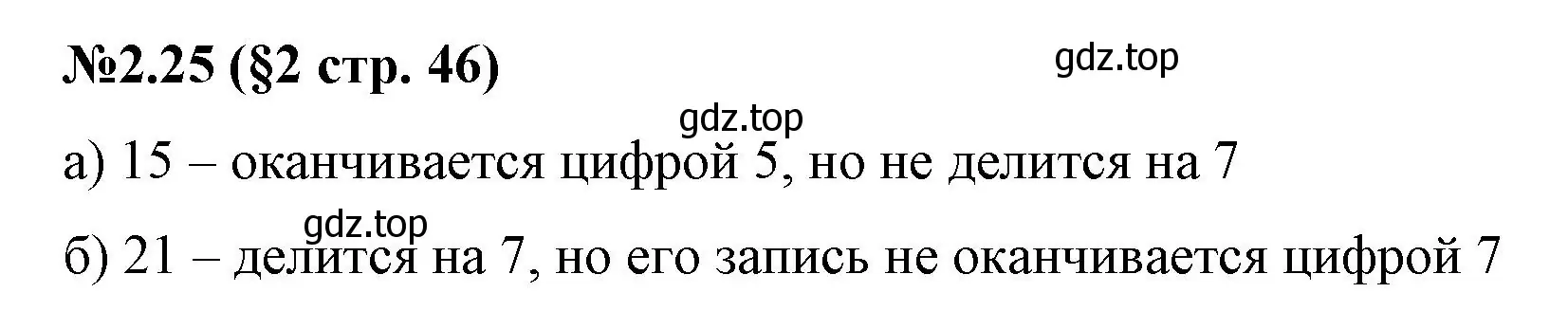 №2.25 (§2 стр. 46)

gdz.top

gdz.top

а) 15 – оканчивается цифрой 5, но не делится на 7

gdz.top

б) 21 – делится на 7, но его запись не оканчивается цифрой 7